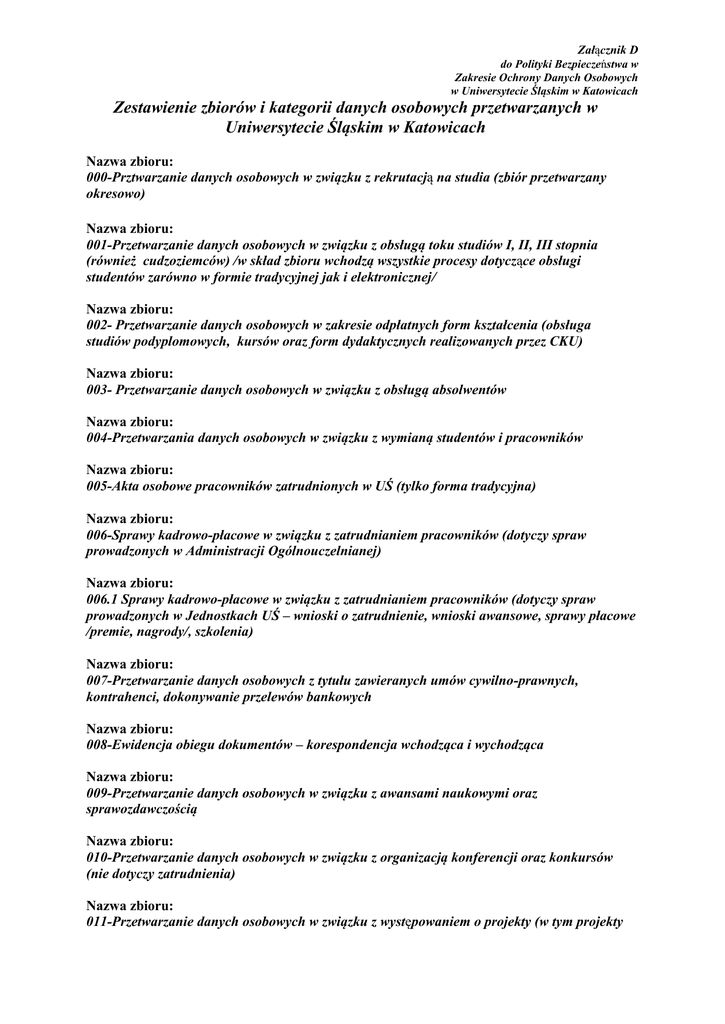 Załącznik D
do Polityki Bezpieczeństwa w
Zakresie Ochrony Danych Osobowych
w Uniwersytecie Śląskim w Katowicach

Zestawienie zbiorów i kategorii danych osobowych przetwarzanych w Uniwersytecie Śląskim w Katowicach

Nazwa zbioru:
000-Prztwarzanie danych osobowych w związku z rekrutacją na studia (zbiór przetwarzany okresowo)

Nazwa zbioru:
001-Przetwarzanie danych osobowych w związku z obsługą toku studiów I, II, III stopnia (również cudzoziemców) /w skład zbioru wchodzą wszystkie procesy dotyczące obsługi studentów zarówno w formie tradycyjnej jak i elektronicznej/

Nazwa zbioru:
002- Przetwarzanie danych osobowych w zakresie odpłatnych form kształcenia (obsługa studiów podyplomowych, kursów oraz form dydaktycznych realizowanych przez CKU)

Nazwa zbioru:
003- Przetwarzanie danych osobowych w związku z obsługą absolwentów

Nazwa zbioru:
004-Przetwarzania danych osobowych w związku z wymianą studentów i pracowników

Nazwa zbioru:
005-Akta osobowe pracowników zatrudnionych w UŚ (tylko forma tradycyjna)

Nazwa zbioru:
006-Sprawy kadrowo-płacowe w związku z zatrudnianiem pracowników (dotyczy spraw prowadzonych w Administracji Ogólnouczelnianej)

Nazwa zbioru:
006.1 Sprawy kadrowo-płacowe w związku z zatrudnianiem pracowników (dotyczy spraw prowadzonych w Jednostkach UŚ – wnioski o zatrudnienie, wnioski awansowe, sprawy płacowe /premie, nagrody/, szkolenia)

Nazwa zbioru:
007-Przetwarzanie danych osobowych z tytułu zawieranych umów cywilno-prawnych, kontrahenci, dokonywanie przelewów bankowych

Nazwa zbioru:
008-Ewidencja obiegu dokumentów – korespondencja wchodząca i wychodząca

Nazwa zbioru:
009-Przetwarzanie danych osobowych w związku z awansami naukowymi oraz sprawozdawczością

Nazwa zbioru:
010-Przetwarzanie danych osobowych w związku z organizacją konferencji oraz konkursów (nie dotyczy zatrudnienia)

Nazwa zbioru:
011-Przetwarzanie danych osobowych w związku z występowaniem o projekty (w tym projekty